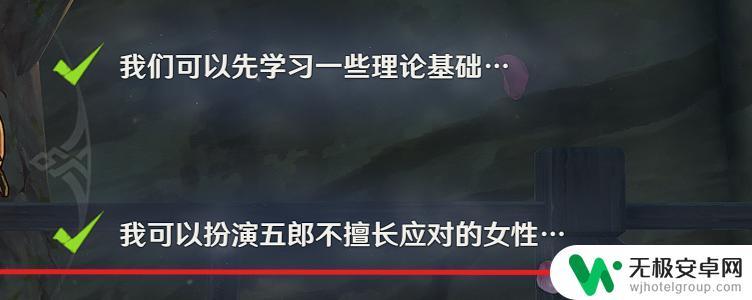 我们可以先学习一些理论基础…

我可以扮演五郎不擅长应对的女性…

无极安卓网
wjhotelgroup.com